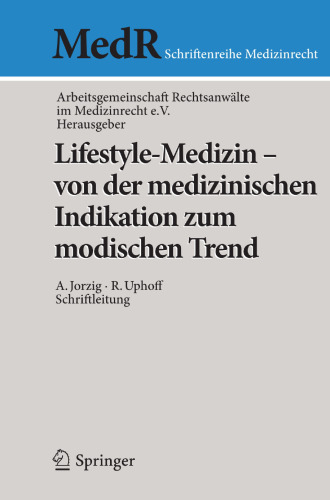 MedR Schriftenreihe Medizinrecht

Arbeitsgemeinschaft Rechtsanwälte im Medizinrecht e.V. Herausgeber

Lifestyle-Medizin – von der medizinischen Indikation zum modischen Trend

A. Jorzig · R. Uphoff Schriftleitung

Springer